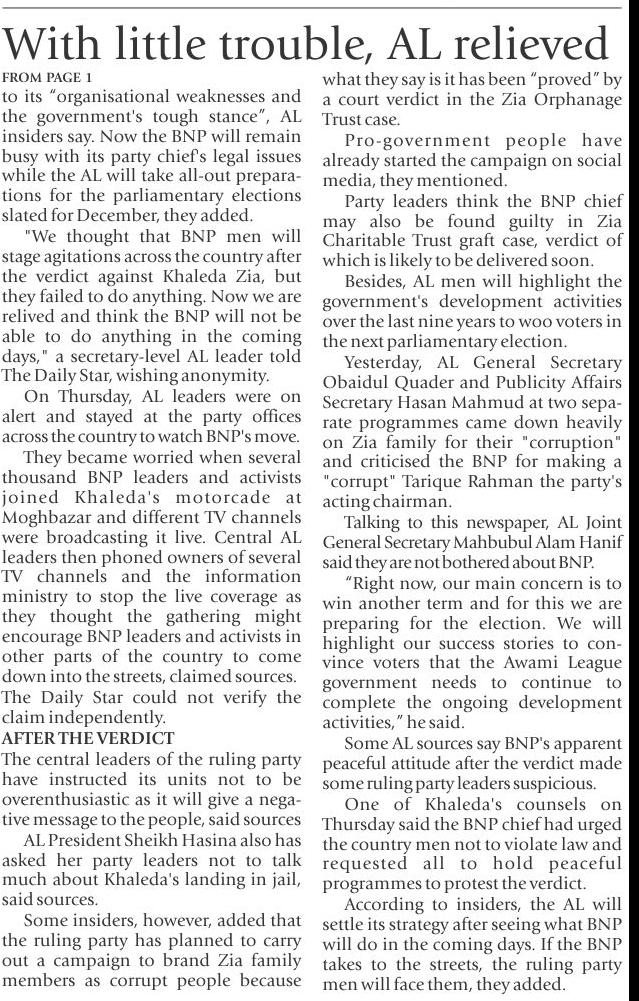 With little trouble, AL relieved

FROM PAGE 1

to its "organisational weaknesses and the government's tough stance", AL insiders say. Now the BNP will remain busy with its party chief's legal issues while the AL will take all-out preparations for the parliamentary elections slated for December, they added.

"We thought that BNP men will stage agitations across the country after the verdict against Khaleda Zia, but they failed to do anything. Now we are relived and think the BNP will not be able to do anything in the coming days," a secretary-level AL leader told The Daily Star, wishing anonymity.

On Thursday, AL leaders were on alert and stayed at the party offices across the country to watch BNP's move.

They became worried when several thousand BNP leaders and activists joined Khaleda's motorcade at Moghbazar and different TV channels were broadcasting it live. Central AL leaders then phoned owners of several TV channels and the information ministry to stop the live coverage as they thought the gathering might encourage BNP leaders and activists in other parts of the country to come down into the streets, claimed sources. The Daily Star could not verify the claim independently.

AFTER THE VERDICT

The central leaders of the ruling party have instructed its units not to be overenthusiastic as it will give a negative message to the people, said sources

AL President Sheikh Hasina also has asked her party leaders not to talk much about Khaleda's landing in jail, said sources.

Some insiders, however, added that the ruling party has planned to carry out a campaign to brand Zia family members as corrupt people because what they say is it has been "proved" by a court verdict in the Zia Orphanage Trust case.

Pro-government people have already started the campaign on social media, they mentioned.

Party leaders think the BNP chief may also be found guilty in Zia Charitable Trust graft case, verdict of which is likely to be delivered soon.

Besides, AL men will highlight the government's development activities over the last nine years to woo voters in the next parliamentary election.

Yesterday, AL General Secretary Obaidul Quader and Publicity Affairs Secretary Hasan Mahmud at two separate programmes came down heavily on Zia family for their "corruption" and criticised the BNP for making a "corrupt" Tarique Rahman the party's acting chairman.

Talking to this newspaper, AL Joint General Secretary Mahbubul Alam Hanif said they are not bothered about BNP.

"Right now, our main concern is to win another term and for this we are preparing for the election. We will highlight our success stories to convince voters that the Awami League government needs to continue to complete the ongoing development activities," he said.

Some AL sources say BNP's apparent peaceful attitude after the verdict made some ruling party leaders suspicious.

One of Khaleda's counsels on Thursday said the BNP chief had urged the country men not to violate law and requested all to hold peaceful programmes to protest the verdict.

According to insiders, the AL will settle its strategy after seeing what BNP will do in the coming days. If the BNP takes to the streets, the ruling party men will face them, they added.